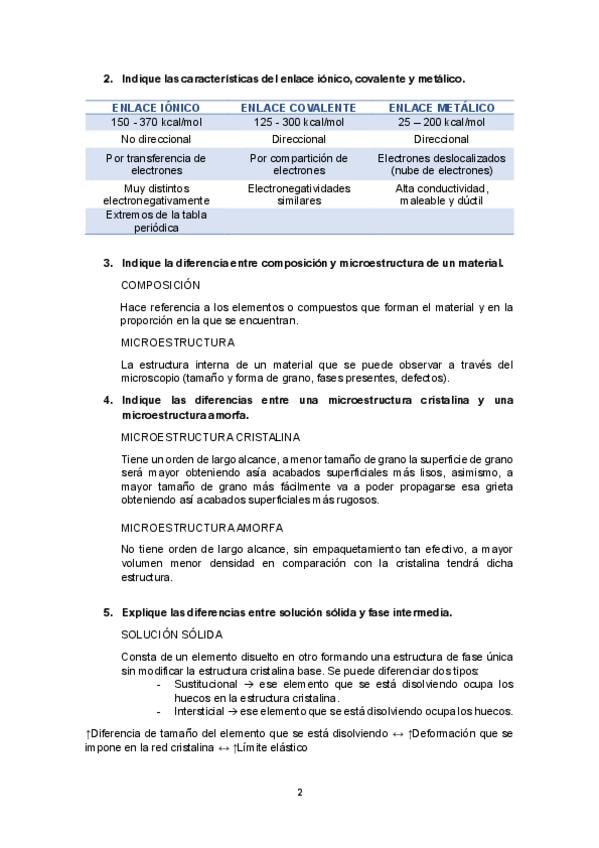 2. Indique las características del enlace iónico, covalente y metálico.

| ENLACE IÓNICO | ENLACE COVALENTE | ENLACE METÁLICO |
|---|---|---|
| 150 - 370 kcal/mol | 125 - 300 kcal/mol | 25 – 200 kcal/mol |
| No direccional | Direccional | Direccional |
| Por transferencia de electrones | Por compartición de electrones | Electrones deslocalizados (nube de electrones) |
| Muy distintos electronegativamente | Electronegatividades similares | Alta conductividad, maleable y dúctil |
| Extremos de la tabla periódica | | |

3. Indique la diferencia entre composición y microestructura de un material.

COMPOSICIÓN

Hace referencia a los elementos o compuestos que forman el material y en la proporción en la que se encuentran.

MICROESTRUCTURA

La estructura interna de un material que se puede observar a través del microscopio (tamaño y forma de grano, fases presentes, defectos).

4. Indique las diferencias entre una microestructura cristalina y una microestructura amorfa.

MICROESTRUCTURA CRISTALINA

Tiene un orden de largo alcance, a menor tamaño de grano la superficie de grano será mayor obteniendo asía acabados superficiales más lisos, asimismo, a mayor tamaño de grano más fácilmente va a poder propagarse esa grieta obteniendo así acabados superficiales más rugosos.

MICROESTRUCTURA AMORFA

No tiene orden de largo alcance, sin empaquetamiento tan efectivo, a mayor volumen menor densidad en comparación con la cristalina tendrá dicha estructura.

5. Explique las diferencias entre solución sólida y fase intermedia.

SOLUCIÓN SÓLIDA

Consta de un elemento disuelto en otro formando una estructura de fase única sin modificar la estructura cristalina base. Se puede diferenciar dos tipos:
- Sustitucional → ese elemento que se está disolviendo ocupa los huecos en la estructura cristalina.
- Intersticial → ese elemento que se está disolviendo ocupa los huecos.

↑Diferencia de tamaño del elemento que se está disolviendo ↔ ↑Deformación que se impone en la red cristalina ↔ ↑Límite elástico

2